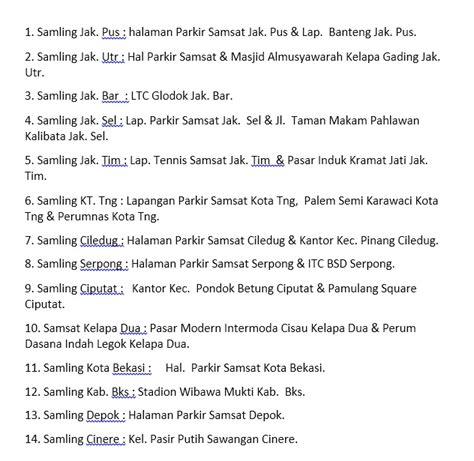 1. Samling Jak. Pus : halaman Parkir Samsat Jak. Pus & Lap. Banteng Jak. Pus.

2. Samling Jak. Utr : Hal Parkir Samsat & Masjid Almusyawarah Kelapa Gading Jak. Utr.

3. Samling Jak. Bar : LTC Glodok Jak. Bar.

4. Samling Jak. Sel : Lap. Parkir Samsat Jak. Sel & Jl. Taman Makam Pahlawan Kalibata Jak. Sel.

5. Samling Jak. Tim : Lap. Tennis Samsat Jak. Tim & Pasar Induk Kramat Jati Jak. Tim.

6. Samling KT. Tng : Lapangan Parkir Samsat Kota Tng, Palem Semi Karawaci Kota Tng & Perumnas Kota Tng.

7. Samling Ciledug : Halaman Parkir Samsat Ciledug & Kantor Kec. Pinang Ciledug.

8. Samling Serpong : Halaman Parkir Samsat Serpong & ITC BSD Serpong.

9. Samling Ciputat : Kantor Kec. Pondok Betung Ciputat & Pamulang Square Ciputat.

10. Samsat Kelapa Dua : Pasar Modern Intermoda Cisau Kelapa Dua & Perum Dasana Indah Legok Kelapa Dua.

11. Samling Kota Bekasi : Hal. Parkir Samsat Kota Bekasi.

12. Samling Kab. Bks : Stadion Wibawa Mukti Kab. Bks.

13. Samling Depok : Halaman Parkir Samsat Depok.

14. Samling Cinere : Kel. Pasir Putih Sawangan Cinere.